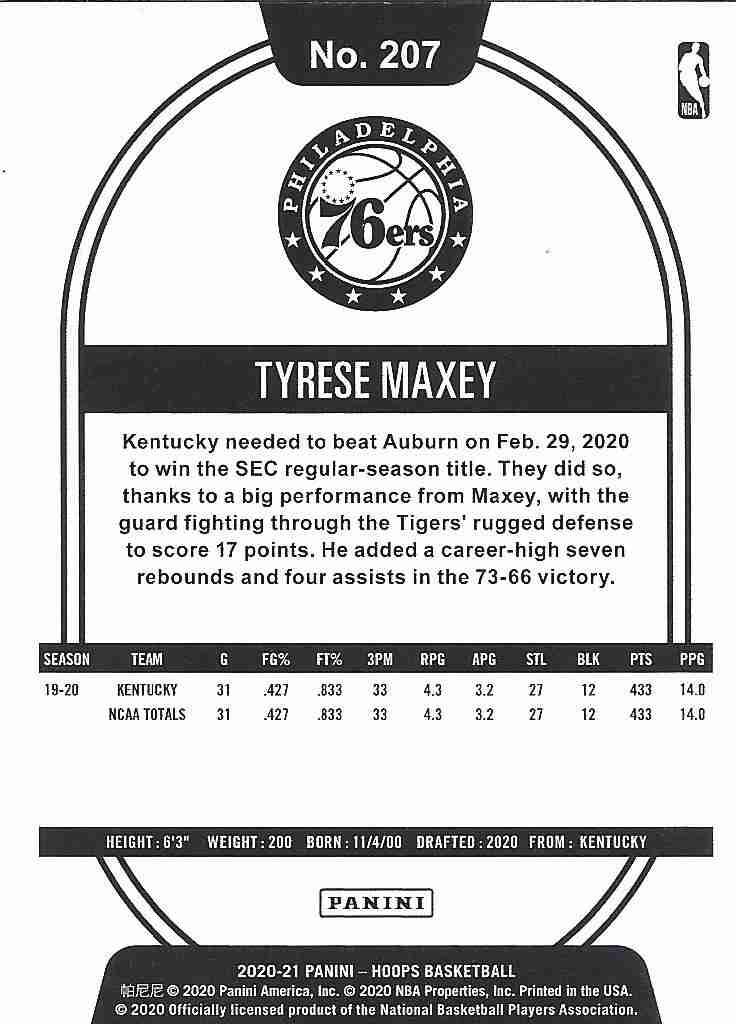 No. 207

NBA

PHILADELPHIA
76ers

TYRESE MAXEY

Kentucky needed to beat Auburn on Feb. 29, 2020 to win the SEC regular-season title. They did so, thanks to a big performance from Maxey, with the guard fighting through the Tigers' rugged defense to score 17 points. He added a career-high seven rebounds and four assists in the 73-66 victory.

| SEASON | TEAM | G | FG% | FT% | 3PM | RPG | APG | STL | BLK | PTS | PPG |
|---|---|---|---|---|---|---|---|---|---|---|---|
| 19-20 | KENTUCKY | 31 | .427 | .833 | 33 | 4.3 | 3.2 | 27 | 12 | 433 | 14.0 |
| | NCAA TOTALS | 31 | .427 | .833 | 33 | 4.3 | 3.2 | 27 | 12 | 433 | 14.0 |

HEIGHT : 6'3" WEIGHT : 200 BORN : 11/4/00 DRAFTED : 2020 FROM : KENTUCKY

PANINI

2020-21 PANINI – HOOPS BASKETBALL
帕尼尼 © 2020 Panini America, Inc. © 2020 NBA Properties, Inc. Printed in the USA.
© 2020 Officially licensed product of the National Basketball Players Association.